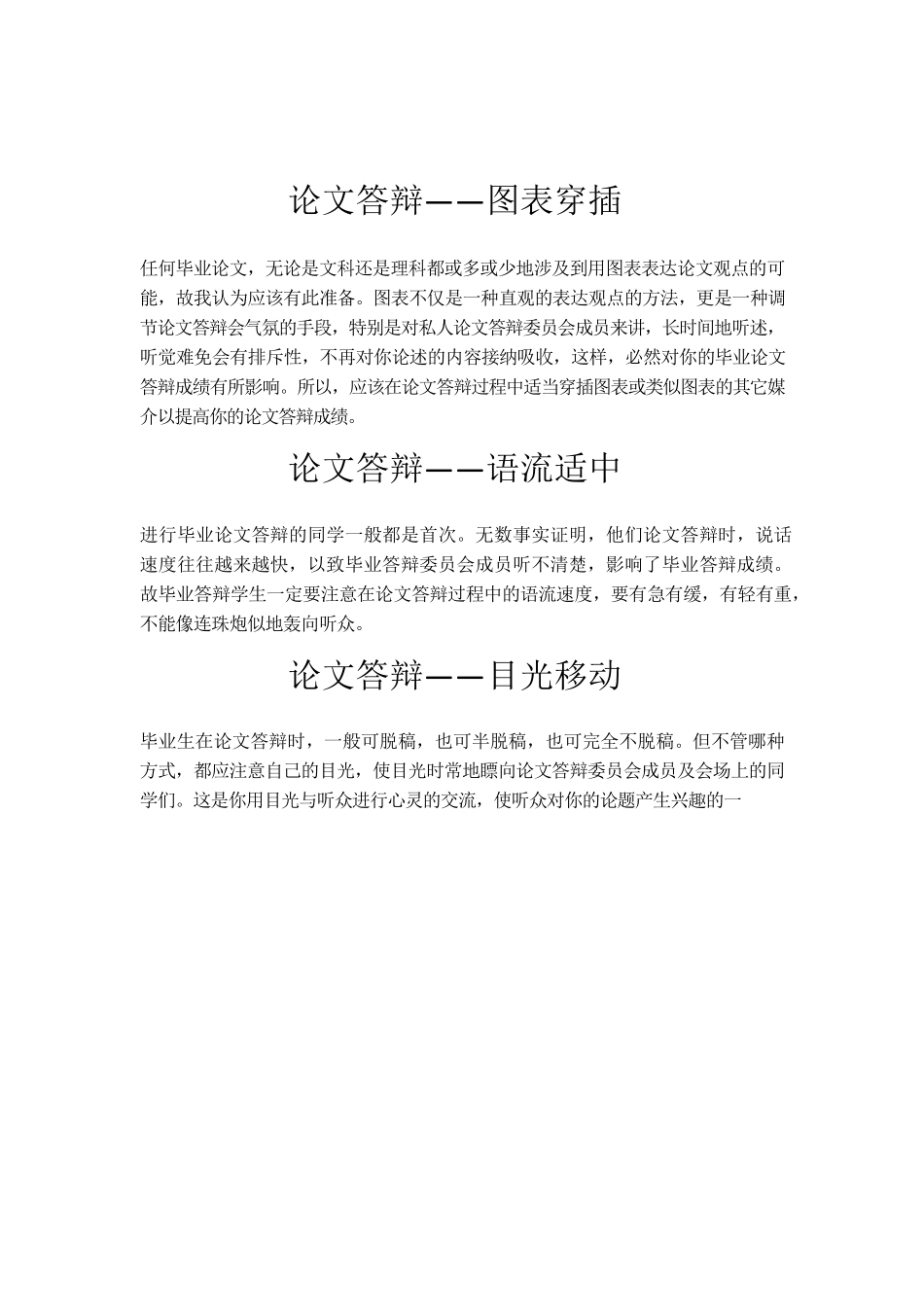 论文答辩——图表穿插

任何毕业论文，无论是文科还是理科都或多或少地涉及到用图表表达论文观点的可能，故我认为应该有此准备。图表不仅是一种直观的表达观点的方法，更是一种调节论文答辩会气氛的手段，特别是对私人论文答辩委员会成员来讲，长时间地听述，听觉难免会有排斥性，不再对你论述的内容接纳吸收，这样，必然对你的毕业论文答辩成绩有所影响。所以，应该在论文答辩过程中适当穿插图表或类似图表的其它媒介以提高你的论文答辩成绩。

论文答辩——语流适中

进行毕业论文答辩的同学一般都是首次。无数事实证明，他们论文答辩时，说话速度往往越来越快，以致毕业答辩委员会成员听不清楚，影响了毕业答辩成绩。故毕业答辩学生一定要注意在论文答辩过程中的语流速度，要有急有缓，有轻有重，不能像连珠炮似地轰向听众。

论文答辩——目光移动

毕业生在论文答辩时，一般可脱稿，也可半脱稿，也可完全不脱稿。但不管哪种方式，都应注意自己的目光，使目光时常地瞟向论文答辩委员会成员及会场上的同学们。这是你用目光与听众进行心灵的交流，使听众对你的论题产生兴趣的一